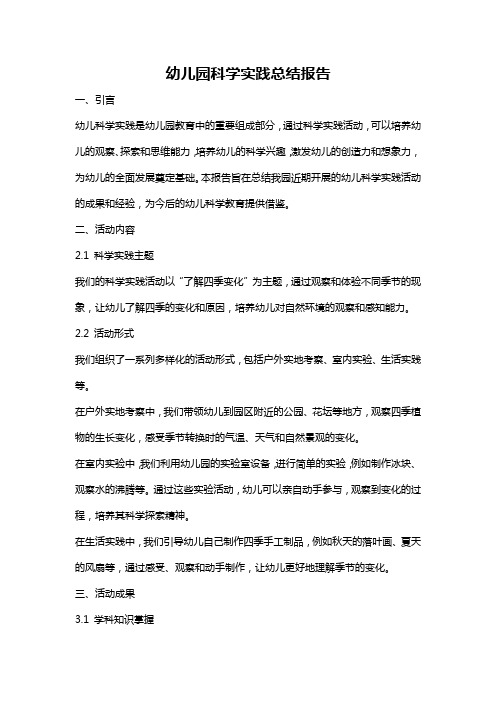 幼儿园科学实践总结报告

一、引言

幼儿科学实践是幼儿园教育中的重要组成部分，通过科学实践活动，可以培养幼儿的观察、探索和思维能力，培养幼儿的科学兴趣，激发幼儿的创造力和想象力，为幼儿的全面发展奠定基础。本报告旨在总结我园近期开展的幼儿科学实践活动的成果和经验，为今后的幼儿科学教育提供借鉴。

二、活动内容

2.1 科学实践主题

我们的科学实践活动以“了解四季变化”为主题，通过观察和体验不同季节的现象，让幼儿了解四季的变化和原因，培养幼儿对自然环境的观察和感知能力。

2.2 活动形式

我们组织了一系列多样化的活动形式，包括户外实地考察、室内实验、生活实践等。

在户外实地考察中，我们带领幼儿到园区附近的公园、花坛等地方，观察四季植物的生长变化，感受季节转换时的气温、天气和自然景观的变化。

在室内实验中，我们利用幼儿园的实验室设备，进行简单的实验，例如制作冰块、观察水的沸腾等。通过这些实验活动，幼儿可以亲自动手参与，观察到变化的过程，培养其科学探索精神。

在生活实践中，我们引导幼儿自己制作四季手工制品，例如秋天的落叶画、夏天的风扇等，通过感受、观察和动手制作，让幼儿更好地理解季节的变化。

三、活动成果

3.1 学科知识掌握